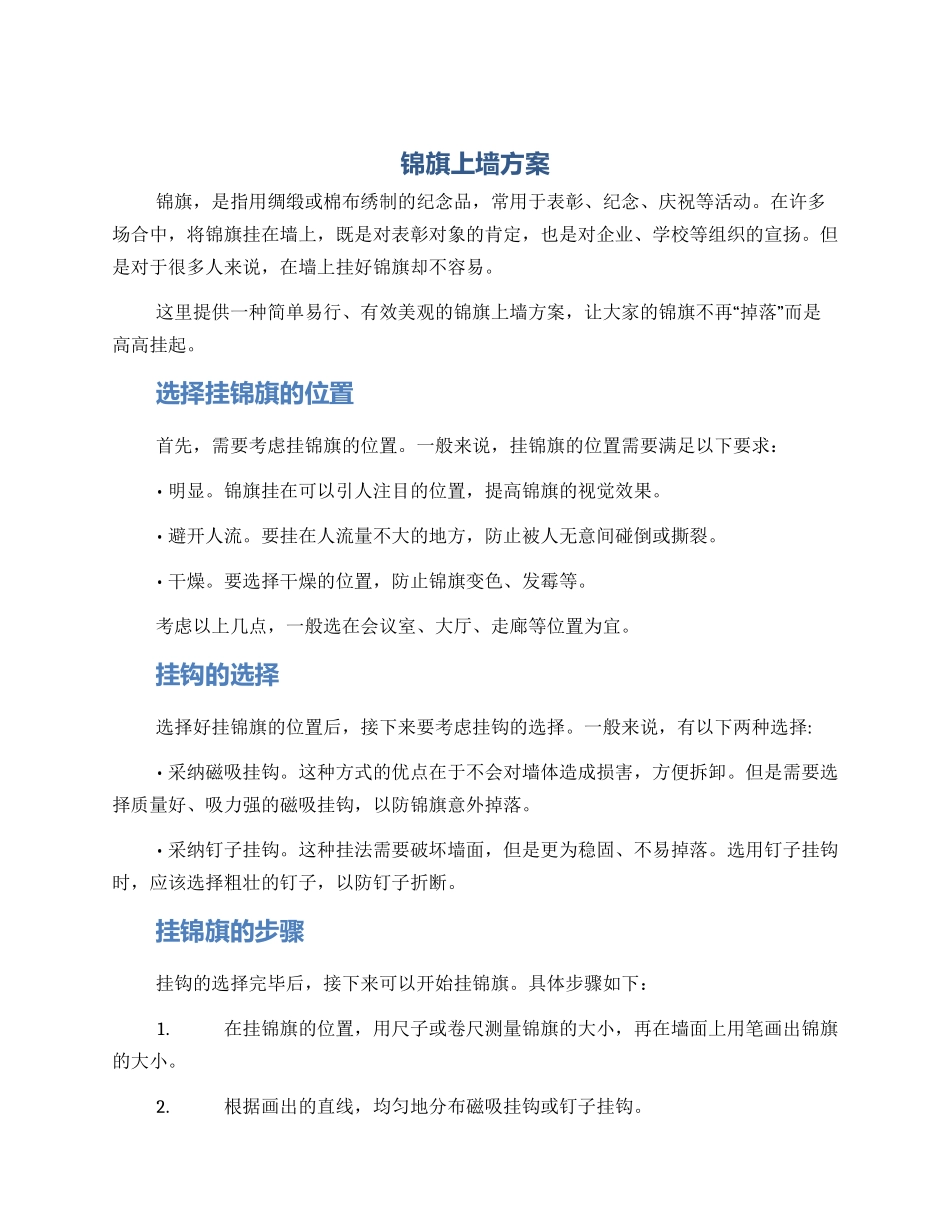 锦旗上墙方案

锦旗，是指用绸缎或棉布绣制的纪念品，常用于表彰、纪念、庆祝等活动。在许多场合中，将锦旗挂在墙上，既是对表彰对象的肯定，也是对企业、学校等组织的宣扬。但是对于很多人来说，在墙上挂好锦旗却不容易。

这里提供一种简单易行、有效美观的锦旗上墙方案，让大家的锦旗不再“掉落”而是高高挂起。

选择挂锦旗的位置

首先，需要考虑挂锦旗的位置。一般来说，挂锦旗的位置需要满足以下要求：

• 明显。锦旗挂在可以引人注目的位置，提高锦旗的视觉效果。

• 避开人流。要挂在人流量不大的地方，防止被人无意间碰倒或撕裂。

• 干燥。要选择干燥的位置，防止锦旗变色、发霉等。

考虑以上几点，一般选在会议室、大厅、走廊等位置为宜。

挂钩的选择

选择好挂锦旗的位置后，接下来要考虑挂钩的选择。一般来说，有以下两种选择:

• 采纳磁吸挂钩。这种方式的优点在于不会对墙体造成损害，方便拆卸。但是需要选择质量好、吸力强的磁吸挂钩，以防锦旗意外掉落。

• 采纳钉子挂钩。这种挂法需要破坏墙面，但是更为稳固、不易掉落。选用钉子挂钩时，应该选择粗壮的钉子，以防钉子折断。

挂锦旗的步骤

挂钩的选择完毕后，接下来可以开始挂锦旗。具体步骤如下：

1. 在挂锦旗的位置，用尺子或卷尺测量锦旗的大小，再在墙面上用笔画出锦旗的大小。

2. 根据画出的直线，均匀地分布磁吸挂钩或钉子挂钩。